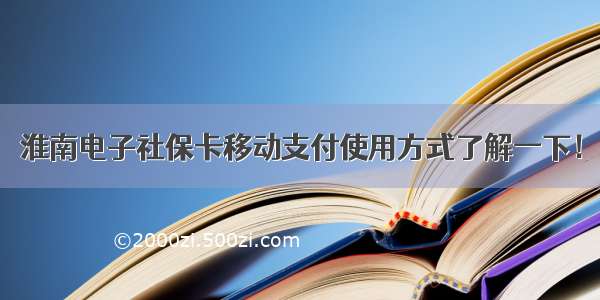 淮南电子社保卡移动支付使用方式了解一下！

©2000zi.500zi.com